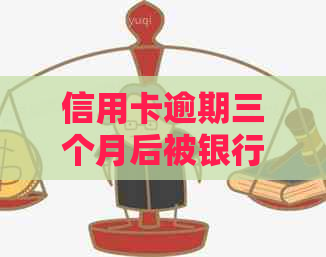 yuqi

信用卡逾期三个月后被银行